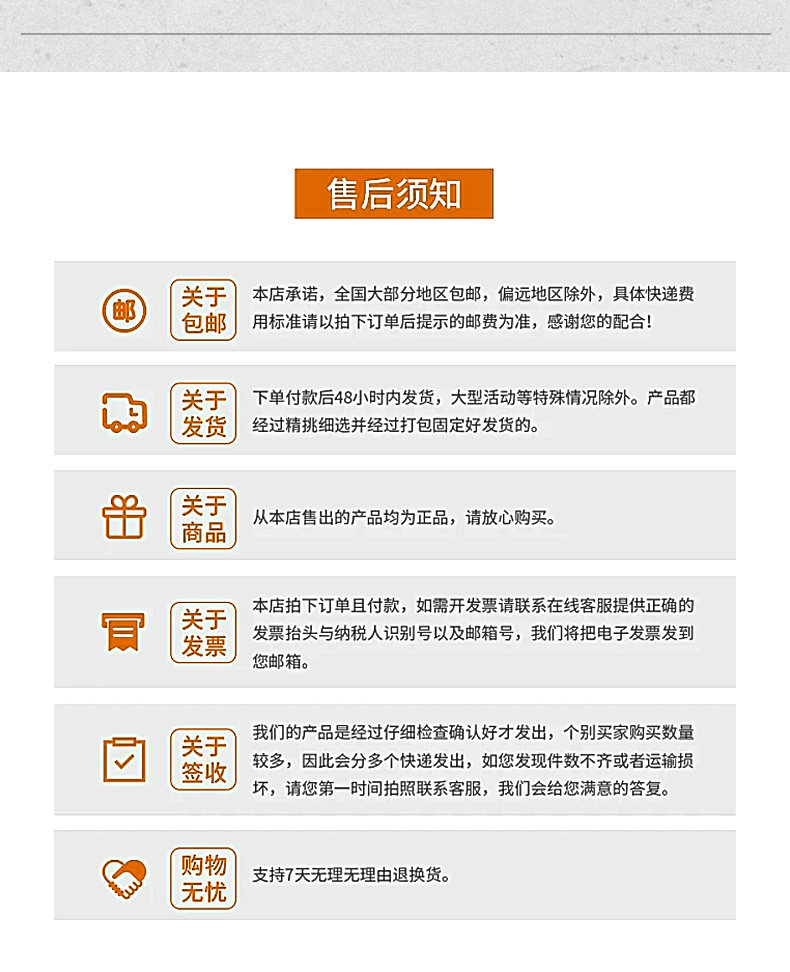 售后须知

邮

关于包邮

本店承诺，全国大部分地区包邮，偏远地区除外，具体快递费用标准请以拍下订单后提示的邮费为准，感谢您的配合！

关于发货

下单付款后48小时内发货，大型活动等特殊情况除外。产品都经过精挑细选并经过打包固定好发货的。

关于商品

从本店售出的产品均为正品，请放心购买。

关于发票

本店拍下订单且付款，如需开发票请联系在线客服提供正确的发票抬头与纳税人识别号以及邮箱号，我们将把电子发票发到您邮箱。

关于签收

我们的产品是经过仔细检查确认好才发出，个别买家购买数量较多，因此会分多个快递发出，如您发现件数不齐或者运输损坏，请您第一时间拍照联系客服，我们会给您满意的答复。

购物无忧

支持7天无理无理由退换货。